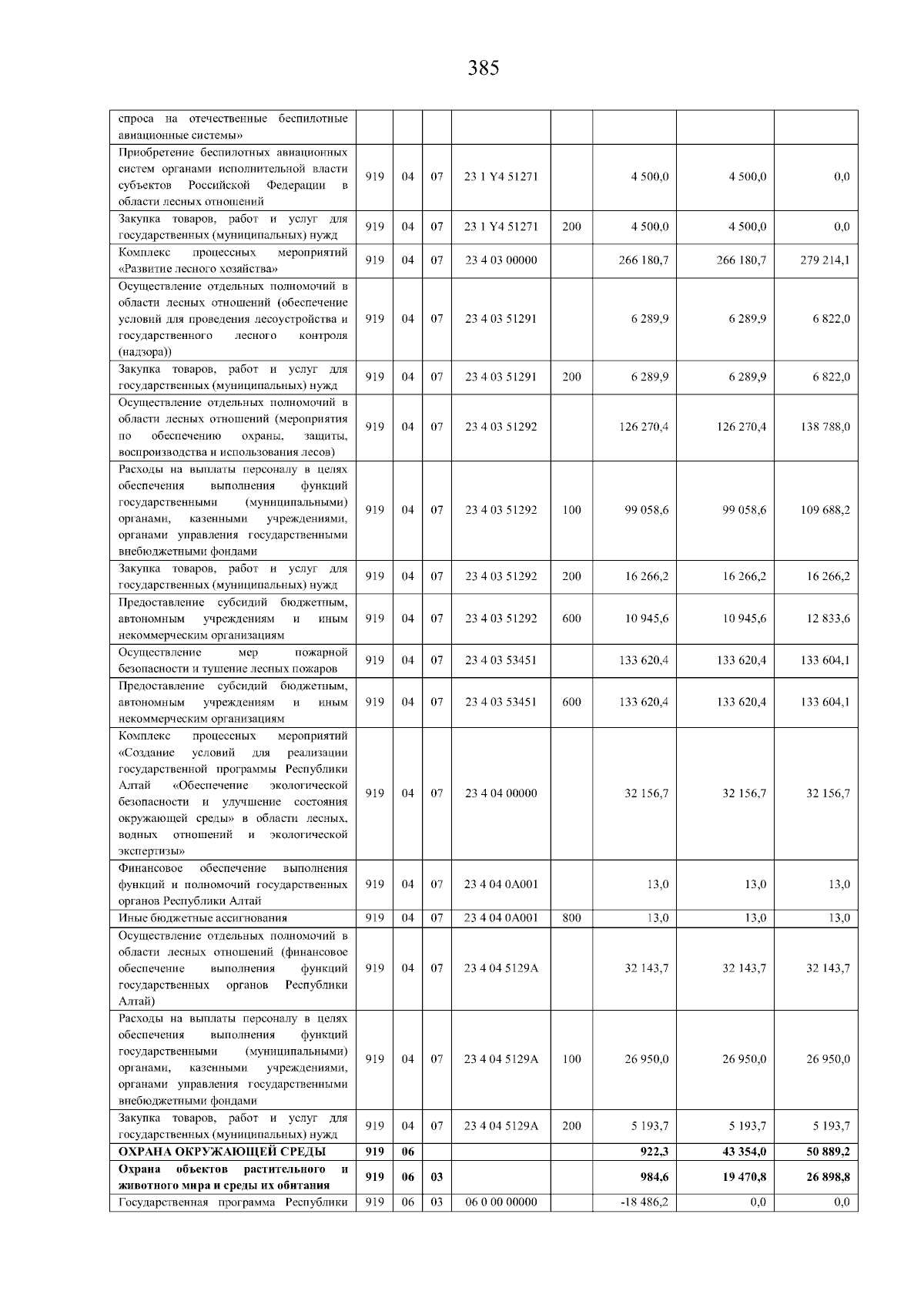 385

| спроса на отечественные беспилотные авиационные системы» | | | | | | | | |
|---|---|---|---|---|---|---|---|---|
| Приобретение беспилотных авиационных систем органами исполнительной власти субъектов Российской Федерации в области лесных отношений | 919 | 04 | 07 | 23 1 Y4 51271 | | 4 500,0 | 4 500,0 | 0,0 |
| Закупка товаров, работ и услуг для государственных (муниципальных) нужд | 919 | 04 | 07 | 23 1 Y4 51271 | 200 | 4 500,0 | 4 500,0 | 0,0 |
| Комплекс процессных мероприятий «Развитие лесного хозяйства» | 919 | 04 | 07 | 23 4 03 00000 | | 266 180,7 | 266 180,7 | 279 214,1 |
| Осуществление отдельных полномочий в области лесных отношений (обеспечение условий для проведения лесоустройства и государственного лесного контроля (надзора)) | 919 | 04 | 07 | 23 4 03 51291 | | 6 289,9 | 6 289,9 | 6 822,0 |
| Закупка товаров, работ и услуг для государственных (муниципальных) нужд | 919 | 04 | 07 | 23 4 03 51291 | 200 | 6 289,9 | 6 289,9 | 6 822,0 |
| Осуществление отдельных полномочий в области лесных отношений (мероприятия по обеспечению охраны, защиты, воспроизводства и использования лесов) | 919 | 04 | 07 | 23 4 03 51292 | | 126 270,4 | 126 270,4 | 138 788,0 |
| Расходы на выплаты персоналу в целях обеспечения выполнения функций государственными (муниципальными) органами, казенными учреждениями, органами управления государственными внебюджетными фондами | 919 | 04 | 07 | 23 4 03 51292 | 100 | 99 058,6 | 99 058,6 | 109 688,2 |
| Закупка товаров, работ и услуг для государственных (муниципальных) нужд | 919 | 04 | 07 | 23 4 03 51292 | 200 | 16 266,2 | 16 266,2 | 16 266,2 |
| Предоставление субсидий бюджетным, автономным учреждениям и иным некоммерческим организациям | 919 | 04 | 07 | 23 4 03 51292 | 600 | 10 945,6 | 10 945,6 | 12 833,6 |
| Осуществление мер пожарной безопасности и тушение лесных пожаров | 919 | 04 | 07 | 23 4 03 53451 | | 133 620,4 | 133 620,4 | 133 604,1 |
| Предоставление субсидий бюджетным, автономным учреждениям и иным некоммерческим организациям | 919 | 04 | 07 | 23 4 03 53451 | 600 | 133 620,4 | 133 620,4 | 133 604,1 |
| Комплекс процессных мероприятий «Создание условий для реализации государственной программы Республики Алтай «Обеспечение экологической безопасности и улучшение состояния окружающей среды» в области лесных, водных отношений и экологической экспертизы» | 919 | 04 | 07 | 23 4 04 00000 | | 32 156,7 | 32 156,7 | 32 156,7 |
| Финансовое обеспечение выполнения функций и полномочий государственных органов Республики Алтай | 919 | 04 | 07 | 23 4 04 0А001 | | 13,0 | 13,0 | 13,0 |
| Иные бюджетные ассигнования | 919 | 04 | 07 | 23 4 04 0А001 | 800 | 13,0 | 13,0 | 13,0 |
| Осуществление отдельных полномочий в области лесных отношений (финансовое обеспечение выполнения функций государственных органов Республики Алтай) | 919 | 04 | 07 | 23 4 04 5129А | | 32 143,7 | 32 143,7 | 32 143,7 |
| Расходы на выплаты персоналу в целях обеспечения выполнения функций государственными (муниципальными) органами, казенными учреждениями, органами управления государственными внебюджетными фондами | 919 | 04 | 07 | 23 4 04 5129А | 100 | 26 950,0 | 26 950,0 | 26 950,0 |
| Закупка товаров, работ и услуг для государственных (муниципальных) нужд | 919 | 04 | 07 | 23 4 04 5129А | 200 | 5 193,7 | 5 193,7 | 5 193,7 |
| ОХРАНА ОКРУЖАЮЩЕЙ СРЕДЫ | 919 | 06 | | | | 922,3 | 43 354,0 | 50 889,2 |
| Охрана объектов растительного и животного мира и среды их обитания | 919 | 06 | 03 | | | 984,6 | 19 470,8 | 26 898,8 |
| Государственная программа Республики | 919 | 06 | 03 | 06 0 00 00000 | | -18 486,2 | 0,0 | 0,0 |